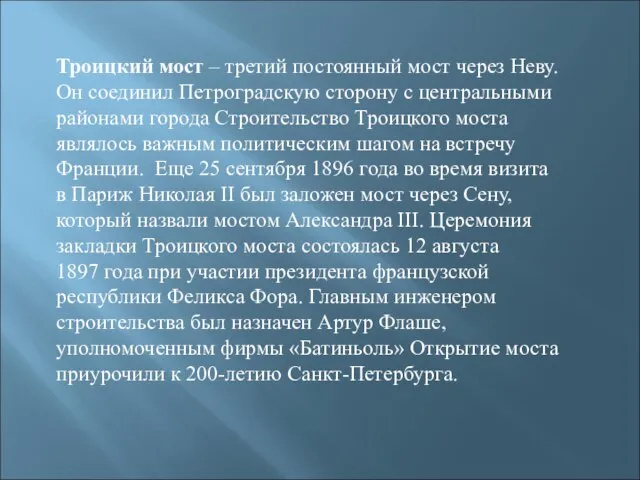 Троицкий мост – третий постоянный мост через Неву. Он соединил Петроградскую сторону с центральными районами города Строительство Троицкого моста являлось важным политическим шагом на встречу Франции.  Еще 25 сентября 1896 года во время визита в Париж Николая II был заложен мост через Сену, который назвали мостом Александра III. Церемония закладки Троицкого моста состоялась 12 августа 1897 года при участии президента французской республики Феликса Фора. Главным инженером строительства был назначен Артур Флаше, уполномоченным фирмы «Батиньоль» Открытие моста приурочили к 200-летию Санкт-Петербурга.